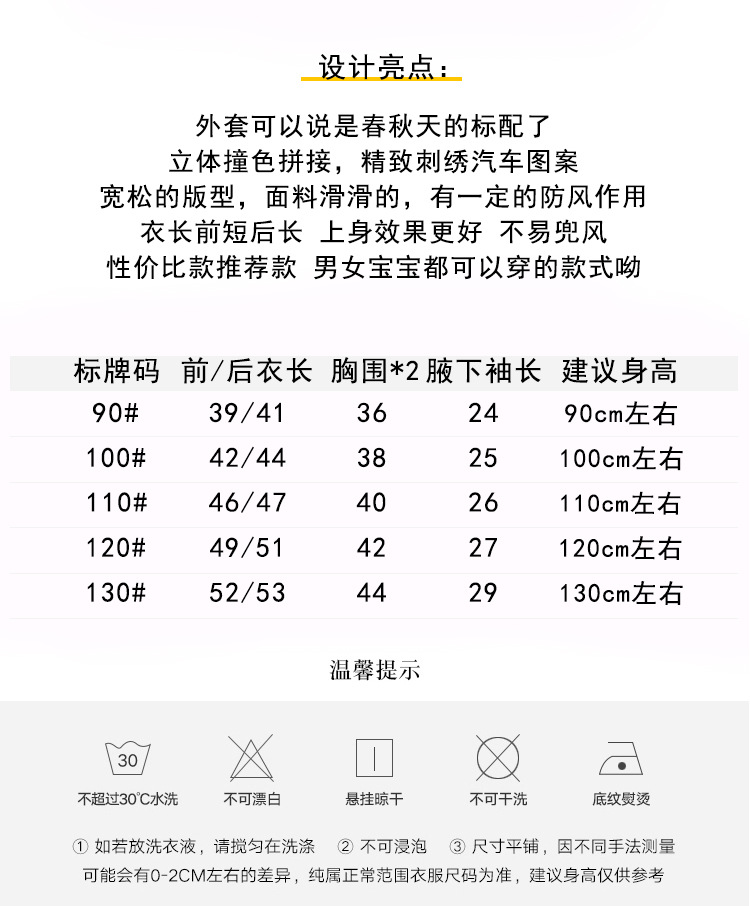 设计亮点：

外套可以说是春秋天的标配了
立体撞色拼接，精致刺绣汽车图案
宽松的版型，面料滑滑的，有一定的防风作用
衣长前短后长 上身效果更好 不易兜风
性价比款推荐款 男女宝宝都可以穿的款式呦

| 标牌码 | 前/后衣长 | 胸围*2 | 腋下袖长 | 建议身高 |
|---|---|---|---|---|
| 90# | 39/41 | 36 | 24 | 90cm左右 |
| 100# | 42/44 | 38 | 25 | 100cm左右 |
| 110# | 46/47 | 40 | 26 | 110cm左右 |
| 120# | 49/51 | 42 | 27 | 120cm左右 |
| 130# | 52/53 | 44 | 29 | 130cm左右 |

温馨提示

30
不超过30℃水洗

不可漂白

悬挂晾干

不可干洗

底纹熨烫

① 如若放洗衣液，请搅匀在洗涤 ② 不可浸泡 ③ 尺寸平铺，因不同手法测量可能会有0-2CM左右的差异，纯属正常范围衣服尺码为准，建议身高仅供参考